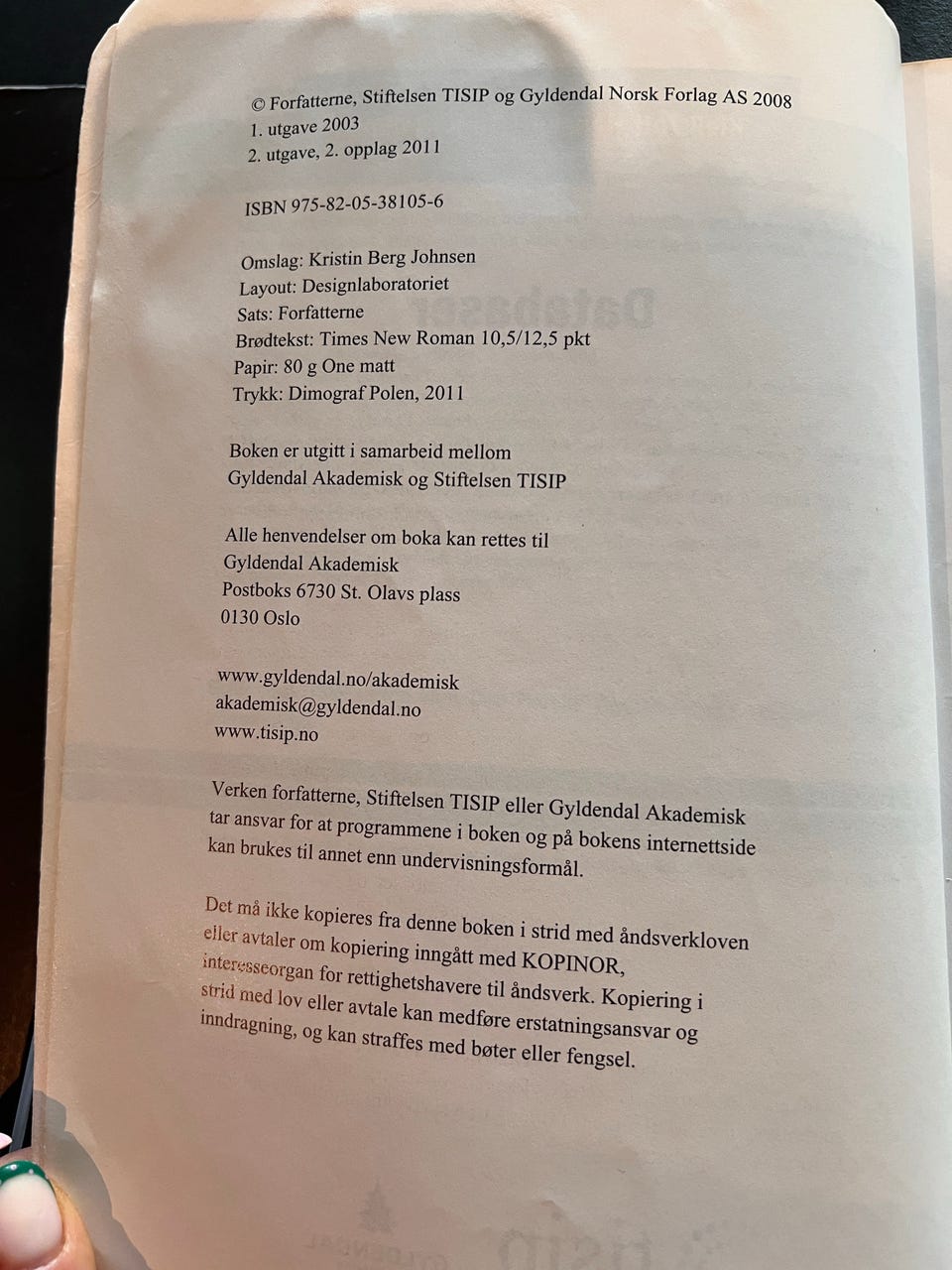 © Forfatterne, Stiftelsen TISIP og Gyldendal Norsk Forlag AS 2008
1. utgave 2003
2. utgave, 2. opplag 2011

ISBN 975-82-05-38105-6

Omslag: Kristin Berg Johnsen
Layout: Designlaboratoriet
Sats: Forfatterne
Brødtekst: Times New Roman 10,5/12,5 pkt
Papir: 80 g One matt
Trykk: Dimograf Polen, 2011

Boken er utgitt i samarbeid mellom
Gyldendal Akademisk og Stiftelsen TISIP

Alle henvendelser om boka kan rettes til
Gyldendal Akademisk
Postboks 6730 St. Olavs plass
0130 Oslo

www.gyldendal.no/akademisk
akademisk@gyldendal.no
www.tisip.no

Verken forfatterne, Stiftelsen TISIP eller Gyldendal Akademisk tar ansvar for at programmene i boken og på bokens internettside kan brukes til annet enn undervisningsformål.

Det må ikke kopieres fra denne boken i strid med åndsverkloven eller avtaler om kopiering inngått med KOPINOR, interesseorgan for rettighetshavere til åndsverk. Kopiering i strid med lov eller avtale kan medføre erstatningsansvar og inndragning, og kan straffes med bøter eller fengsel.